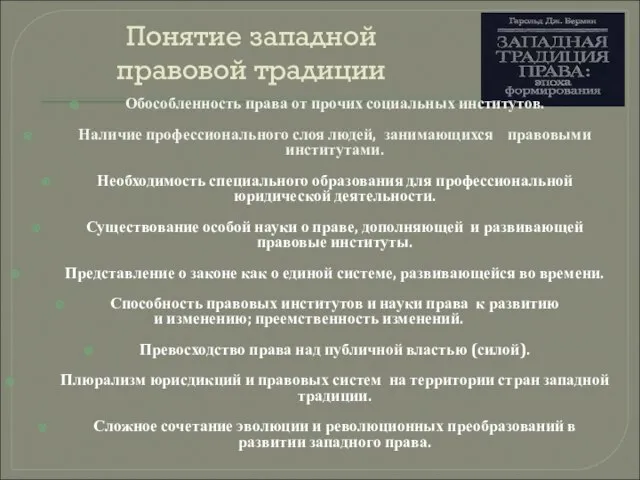 Понятие западной правовой традиции

Гарольд Дж. Берман
ЗАПАДНАЯ ТРАДИЦИЯ ПРАВА:
эпоха формирования

Обособленность права от прочих социальных институтов.

Наличие профессионального слоя людей, занимающихся правовыми институтами.

Необходимость специального образования для профессиональной юридической деятельности.

Существование особой науки о праве, дополняющей и развивающей правовые институты.

Представление о законе как о единой системе, развивающейся во времени.

Способность правовых институтов и науки права к развитию и изменению; преемственность изменений.

Превосходство права над публичной властью (силой).

Плюрализм юрисдикций и правовых систем на территории стран западной традиции.

Сложное сочетание эволюции и революционных преобразований в развитии западного права.